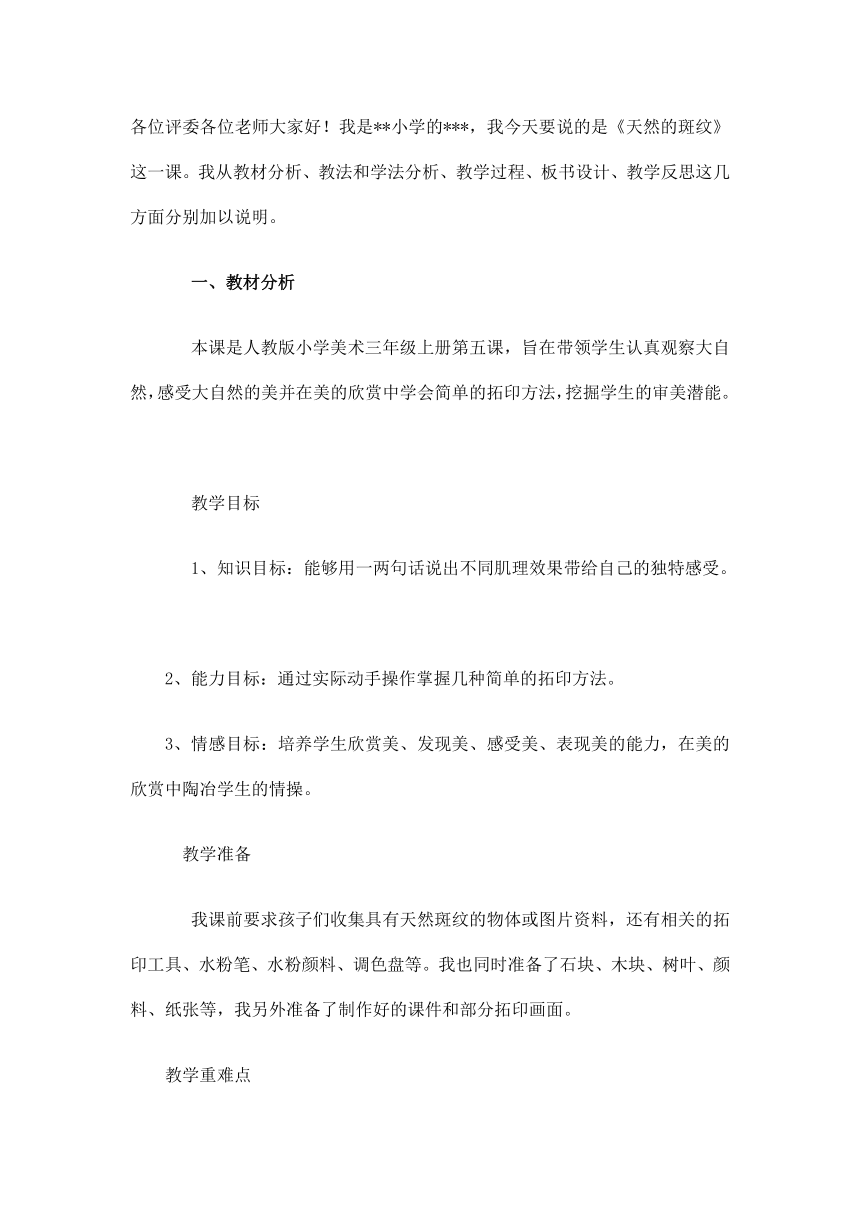 各位评委各位老师大家好！我是**小学的***，我今天要说的是《天然的斑纹》这一课。我从教材分析、教法和学法分析、教学过程、板书设计、教学反思这几方面分别加以说明。

一、教材分析

本课是人教版小学美术三年级上册第五课，旨在带领学生认真观察大自然，感受大自然的美并在美的欣赏中学会简单的拓印方法，挖掘学生的审美潜能。

教学目标

1、知识目标：能够用一两句话说出不同肌理效果带给自己的独特感受。

2、能力目标：通过实际动手操作掌握几种简单的拓印方法。

3、情感目标：培养学生欣赏美、发现美、感受美、表现美的能力，在美的欣赏中陶冶学生的情操。

教学准备

我课前要求孩子们收集具有天然斑纹的物体或图片资料，还有相关的拓印工具、水粉笔、水粉颜料、调色盘等。我也同时准备了石块、木块、树叶、颜料、纸张等，我另外准备了制作好的课件和部分拓印画面。

教学重难点